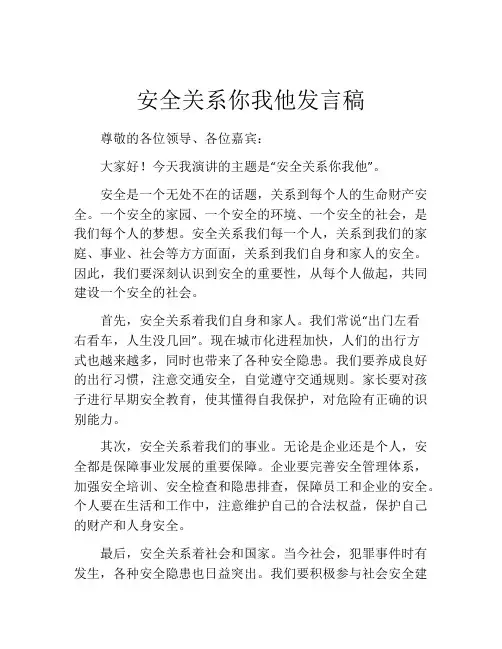 安全关系你我他发言稿

尊敬的各位领导、各位嘉宾：

大家好！今天我演讲的主题是“安全关系你我他”。

安全是一个无处不在的话题，关系到每个人的生命财产安全。一个安全的家园、一个安全的环境、一个安全的社会，是我们每个人的梦想。安全关系我们每一个人，关系到我们的家庭、事业、社会等方方面面，关系到我们自身和家人的安全。因此，我们要深刻认识到安全的重要性，从每个人做起，共同建设一个安全的社会。

首先，安全关系着我们自身和家人。我们常说“出门左看右看车，人生没几回”。现在城市化进程加快，人们的出行方式也越来越多，同时也带来了各种安全隐患。我们要养成良好的出行习惯，注意交通安全，自觉遵守交通规则。家长要对孩子进行早期安全教育，使其懂得自我保护，对危险有正确的识别能力。

其次，安全关系着我们的事业。无论是企业还是个人，安全都是保障事业发展的重要保障。企业要完善安全管理体系，加强安全培训、安全检查和隐患排查，保障员工和企业的安全。个人要在生活和工作中，注意维护自己的合法权益，保护自己的财产和人身安全。

最后，安全关系着社会和国家。当今社会，犯罪事件时有发生，各种安全隐患也日益突出。我们要积极参与社会安全建